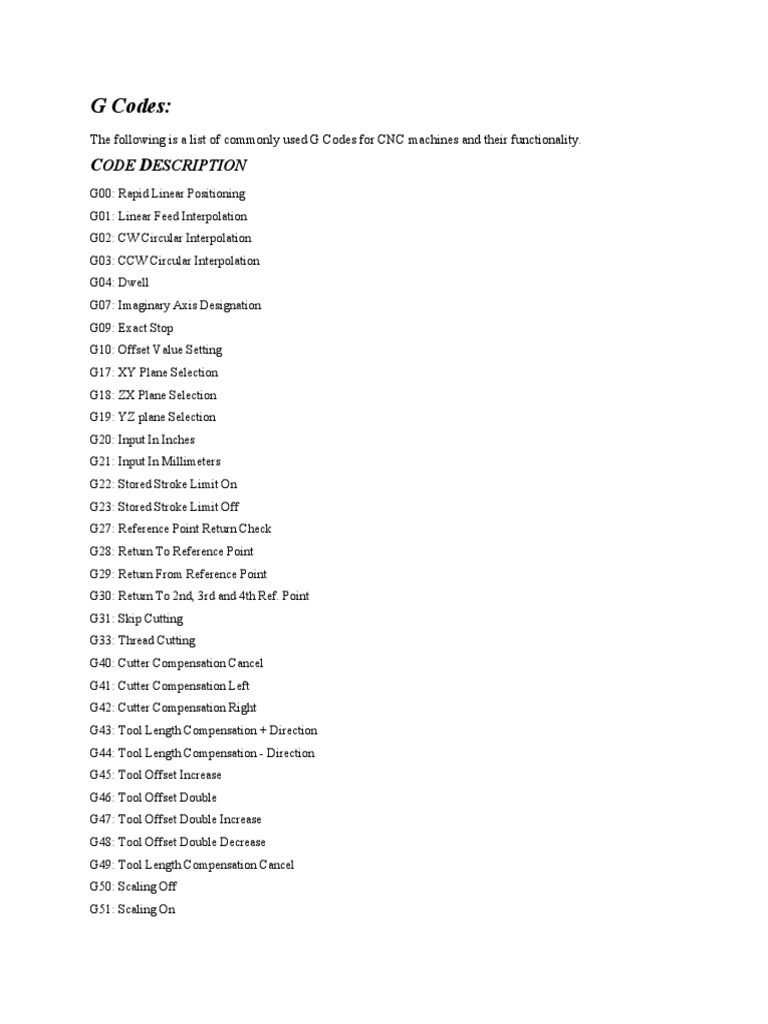 G Codes:

The following is a list of commonly used G Codes for CNC machines and their functionality.

CODE DESCRIPTION

G00: Rapid Linear Positioning

G01: Linear Feed Interpolation

G02: CW Circular Interpolation

G03: CCW Circular Interpolation

G04: Dwell

G07: Imaginary Axis Designation

G09: Exact Stop

G10: Offset Value Setting

G17: XY Plane Selection

G18: ZX Plane Selection

G19: YZ plane Selection

G20: Input In Inches

G21: Input In Millimeters

G22: Stored Stroke Limit On

G23: Stored Stroke Limit Off

G27: Reference Point Return Check

G28: Return To Reference Point

G29: Return From Reference Point

G30: Return To 2nd, 3rd and 4th Ref. Point

G31: Skip Cutting

G33: Thread Cutting

G40: Cutter Compensation Cancel

G41: Cutter Compensation Left

G42: Cutter Compensation Right

G43: Tool Length Compensation + Direction

G44: Tool Length Compensation - Direction

G45: Tool Offset Increase

G46: Tool Offset Double

G47: Tool Offset Double Increase

G48: Tool Offset Double Decrease

G49: Tool Length Compensation Cancel

G50: Scaling Off

G51: Scaling On